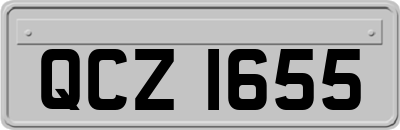 QCZ 1655